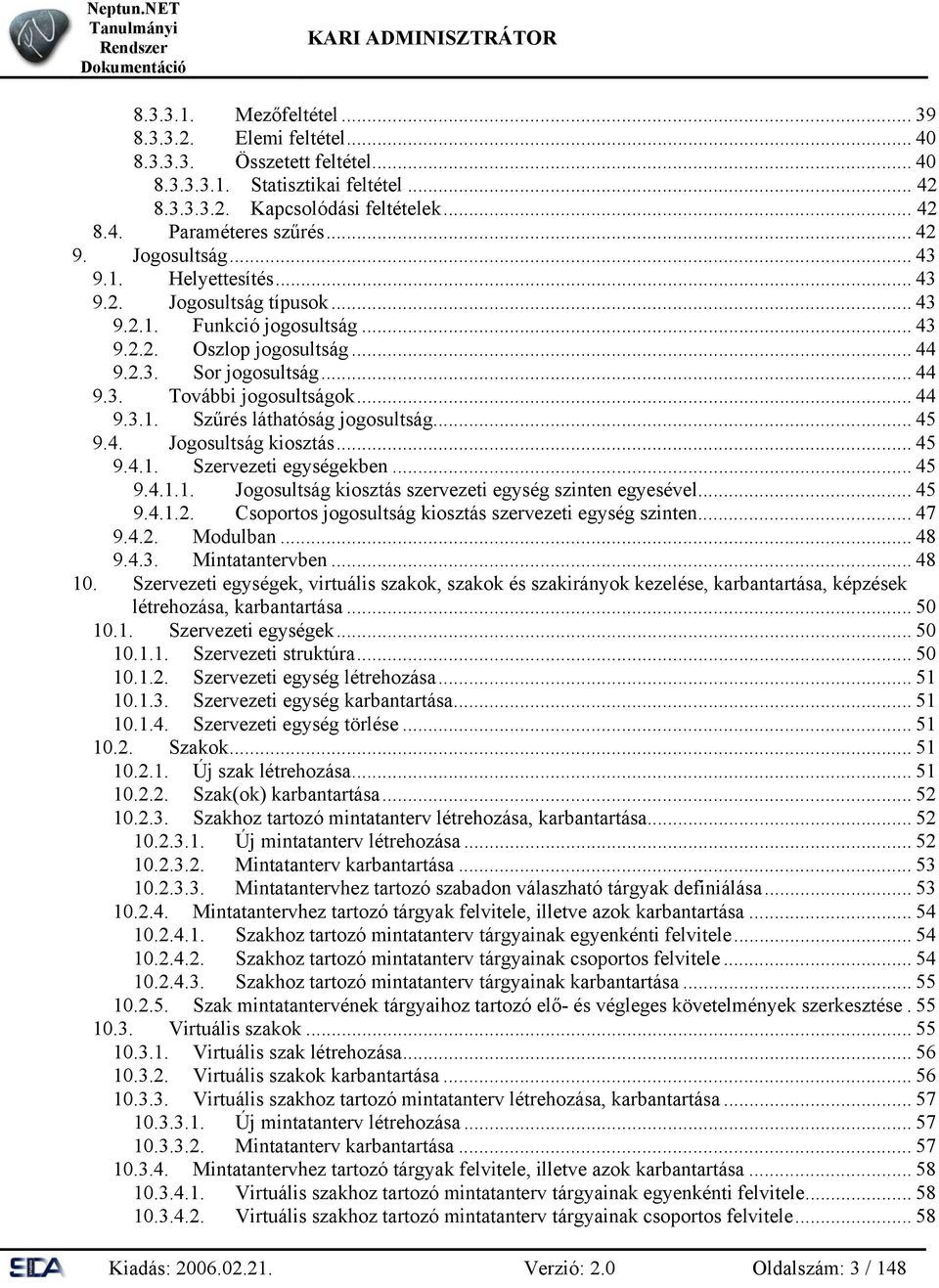 Neptun.NET Tanulmányi Rendszer Dokumentáció

KARI ADMINISZTRÁTOR

8.3.3.1. Mezőfeltétel ... 39
8.3.3.2. Elemi feltétel ... 40
8.3.3.3. Összetett feltétel ... 40
8.3.3.3.1. Statisztikai feltétel ... 42
8.3.3.3.2. Kapcsolódási feltételek ... 42
8.4. Paraméteres szűrés ... 42
9. Jogosultság ... 43
9.1. Helyettesítés ... 43
9.2. Jogosultság típusok ... 43
9.2.1. Funkció jogosultság ... 43
9.2.2. Oszlop jogosultság ... 44
9.2.3. Sor jogosultság ... 44
9.3. További jogosultságok ... 44
9.3.1. Szűrés láthatóság jogosultság ... 45
9.4. Jogosultság kiosztás ... 45
9.4.1. Szervezeti egységekben ... 45
9.4.1.1. Jogosultság kiosztás szervezeti egység szinten egyesével ... 45
9.4.1.2. Csoportos jogosultság kiosztás szervezeti egység szinten ... 47
9.4.2. Modulban ... 48
9.4.3. Mintatantervben ... 48
10. Szervezeti egységek, virtuális szakok, szakok és szakirányok kezelése, karbantartása, képzések létrehozása, karbantartása ... 50
10.1. Szervezeti egységek ... 50
10.1.1. Szervezeti struktúra ... 50
10.1.2. Szervezeti egység létrehozása ... 51
10.1.3. Szervezeti egység karbantartása ... 51
10.1.4. Szervezeti egység törlése ... 51
10.2. Szakok ... 51
10.2.1. Új szak létrehozása ... 51
10.2.2. Szak(ok) karbantartása ... 52
10.2.3. Szakhoz tartozó mintatanterv létrehozása, karbantartása ... 52
10.2.3.1. Új mintatanterv létrehozása ... 52
10.2.3.2. Mintatanterv karbantartása ... 53
10.2.3.3. Mintatantervhez tartozó szabadon válaszható tárgyak definiálása ... 53
10.2.4. Mintatantervhez tartozó tárgyak felvitele, illetve azok karbantartása ... 54
10.2.4.1. Szakhoz tartozó mintatanterv tárgyainak egyenkénti felvitele ... 54
10.2.4.2. Szakhoz tartozó mintatanterv tárgyainak csoportos felvitele ... 54
10.2.4.3. Szakhoz tartozó mintatanterv tárgyainak karbantartása ... 55
10.2.5. Szak mintatantervének tárgyaihoz tartozó elő- és végleges követelmények szerkesztése . 55
10.3. Virtuális szakok ... 55
10.3.1. Virtuális szak létrehozása ... 56
10.3.2. Virtuális szakok karbantartása ... 56
10.3.3. Virtuális szakhoz tartozó mintatanterv létrehozása, karbantartása ... 57
10.3.3.1. Új mintatanterv létrehozása ... 57
10.3.3.2. Mintatanterv karbantartása ... 57
10.3.4. Mintatantervhez tartozó tárgyak felvitele, illetve azok karbantartása ... 58
10.3.4.1. Virtuális szakhoz tartozó mintatanterv tárgyainak egyenkénti felvitele ... 58
10.3.4.2. Virtuális szakhoz tartozó mintatanterv tárgyainak csoportos felvitele ... 58

SDA

Kiadás: 2006.02.21. Verzió: 2.0 Oldalszám: 3 / 148